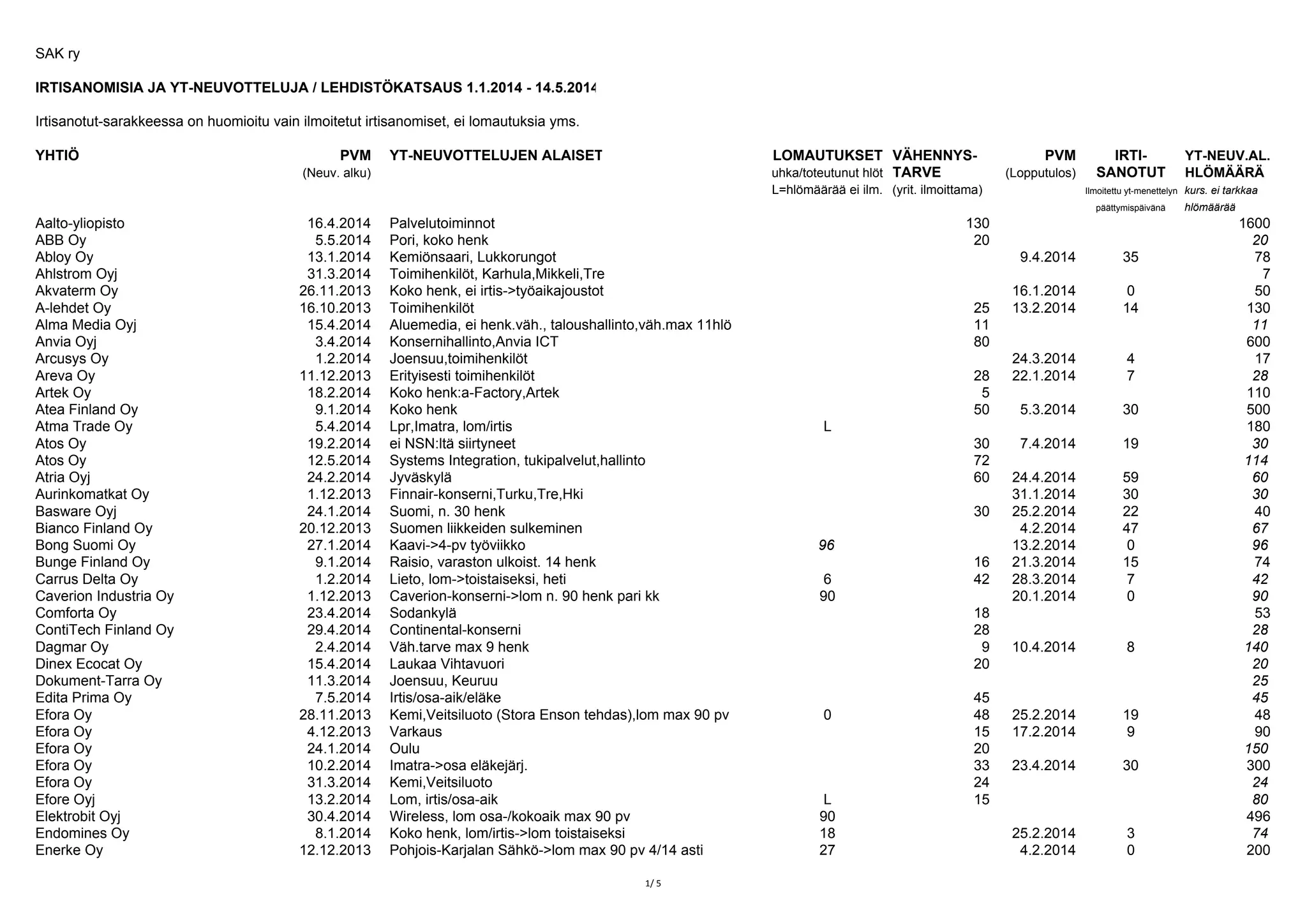 SAK ry

IRTISANOMISIA JA YT-NEUVOTTELUJA / LEHDISTÖKATSAUS 1.1.2014 - 14.5.2014

Irtisanotut-sarakkeessa on huomioitu vain ilmoitetut irtisanomiset, ei lomautuksia yms.

| YHTIÖ | PVM (Neuv. alku) | YT-NEUVOTTELUJEN ALAISET | LOMAUTUKSET uhka/toteutunut hlöt L=hlömäärää ei ilm. | VÄHENNYS-TARVE (yrit. ilmoittama) | PVM (Lopputulos) | IRTI-SANOTUT Ilmoitettu yt-menettelyn päättymispäivänä | YT-NEUV.AL. HLÖMÄÄRÄ kurs. ei tarkkaa hlömäärää |
|---|---|---|---|---|---|---|---|
| Aalto-yliopisto | 16.4.2014 | Palvelutoiminnot | | 130 | | | 1600 |
| ABB Oy | 5.5.2014 | Pori, koko henk | | 20 | | | 20 |
| Abloy Oy | 13.1.2014 | Kemiönsaari, Lukkorungot | | | 9.4.2014 | 35 | 78 |
| Ahlstrom Oyj | 31.3.2014 | Toimihenkilöt, Karhula,Mikkeli,Tre | | | | | 7 |
| Akvaterm Oy | 26.11.2013 | Koko henk, ei irtis->työaikajoustot | | | 16.1.2014 | 0 | 50 |
| A-lehdet Oy | 16.10.2013 | Toimihenkilöt | | 25 | 13.2.2014 | 14 | 130 |
| Alma Media Oyj | 15.4.2014 | Aluemedia, ei henk.väh., taloushallinto,väh.max 11hlö | | 11 | | | 11 |
| Anvia Oyj | 3.4.2014 | Konsernihallinto,Anvia ICT | | 80 | | | 600 |
| Arcusys Oy | 1.2.2014 | Joensuu,toimihenkilöt | | | 24.3.2014 | 4 | 17 |
| Areva Oy | 11.12.2013 | Erityisesti toimihenkilöt | | 28 | 22.1.2014 | 7 | 28 |
| Artek Oy | 18.2.2014 | Koko henk:a-Factory,Artek | | 5 | | | 110 |
| Atea Finland Oy | 9.1.2014 | Koko henk | | 50 | 5.3.2014 | 30 | 500 |
| Atma Trade Oy | 5.4.2014 | Lpr,Imatra, lom/irtis | L | | | | 180 |
| Atos Oy | 19.2.2014 | ei NSN:ltä siirtyneet | | 30 | 7.4.2014 | 19 | 30 |
| Atos Oy | 12.5.2014 | Systems Integration, tukipalvelut,hallinto | | 72 | | | 114 |
| Atria Oyj | 24.2.2014 | Jyväskylä | | 60 | 24.4.2014 | 59 | 60 |
| Aurinkomatkat Oy | 1.12.2013 | Finnair-konserni,Turku,Tre,Hki | | | 31.1.2014 | 30 | 30 |
| Basware Oyj | 24.1.2014 | Suomi, n. 30 henk | | 30 | 25.2.2014 | 22 | 40 |
| Bianco Finland Oy | 20.12.2013 | Suomen liikkeiden sulkeminen | | | 4.2.2014 | 47 | 67 |
| Bong Suomi Oy | 27.1.2014 | Kaavi->4-pv työviikko | 96 | | 13.2.2014 | 0 | 96 |
| Bunge Finland Oy | 9.1.2014 | Raisio, varaston ulkoist. 14 henk | | 16 | 21.3.2014 | 15 | 74 |
| Carrus Delta Oy | 1.2.2014 | Lieto, lom->toistaiseksi, heti | 6 | 42 | 28.3.2014 | 7 | 42 |
| Caverion Industria Oy | 1.12.2013 | Caverion-konserni->lom n. 90 henk pari kk | 90 | | 20.1.2014 | 0 | 90 |
| Comforta Oy | 23.4.2014 | Sodankylä | | 18 | | | 53 |
| ContiTech Finland Oy | 29.4.2014 | Continental-konserni | | 28 | | | 28 |
| Dagmar Oy | 2.4.2014 | Väh.tarve max 9 henk | | 9 | 10.4.2014 | 8 | 140 |
| Dinex Ecocat Oy | 15.4.2014 | Laukaa Vihtavuori | | 20 | | | 20 |
| Dokument-Tarra Oy | 11.3.2014 | Joensuu, Keuruu | | | | | 25 |
| Edita Prima Oy | 7.5.2014 | Irtis/osa-aik/eläke | | 45 | | | 45 |
| Efora Oy | 28.11.2013 | Kemi,Veitsiluoto (Stora Enson tehdas),lom max 90 pv | 0 | 48 | 25.2.2014 | 19 | 48 |
| Efora Oy | 4.12.2013 | Varkaus | | 15 | 17.2.2014 | 9 | 90 |
| Efora Oy | 24.1.2014 | Oulu | | 20 | | | 150 |
| Efora Oy | 10.2.2014 | Imatra->osa eläkejärj. | | 33 | 23.4.2014 | 30 | 300 |
| Efora Oy | 31.3.2014 | Kemi,Veitsiluoto | | 24 | | | 24 |
| Efore Oyj | 13.2.2014 | Lom, irtis/osa-aik | L | 15 | | | 80 |
| Elektrobit Oyj | 30.4.2014 | Wireless, lom osa-/kokoaik max 90 pv | 90 | | | | 496 |
| Endomines Oy | 8.1.2014 | Koko henk, lom/irtis->lom toistaiseksi | 18 | | 25.2.2014 | 3 | 74 |
| Enerke Oy | 12.12.2013 | Pohjois-Karjalan Sähkö->lom max 90 pv 4/14 asti | 27 | | 4.2.2014 | 0 | 200 |

1/ 5